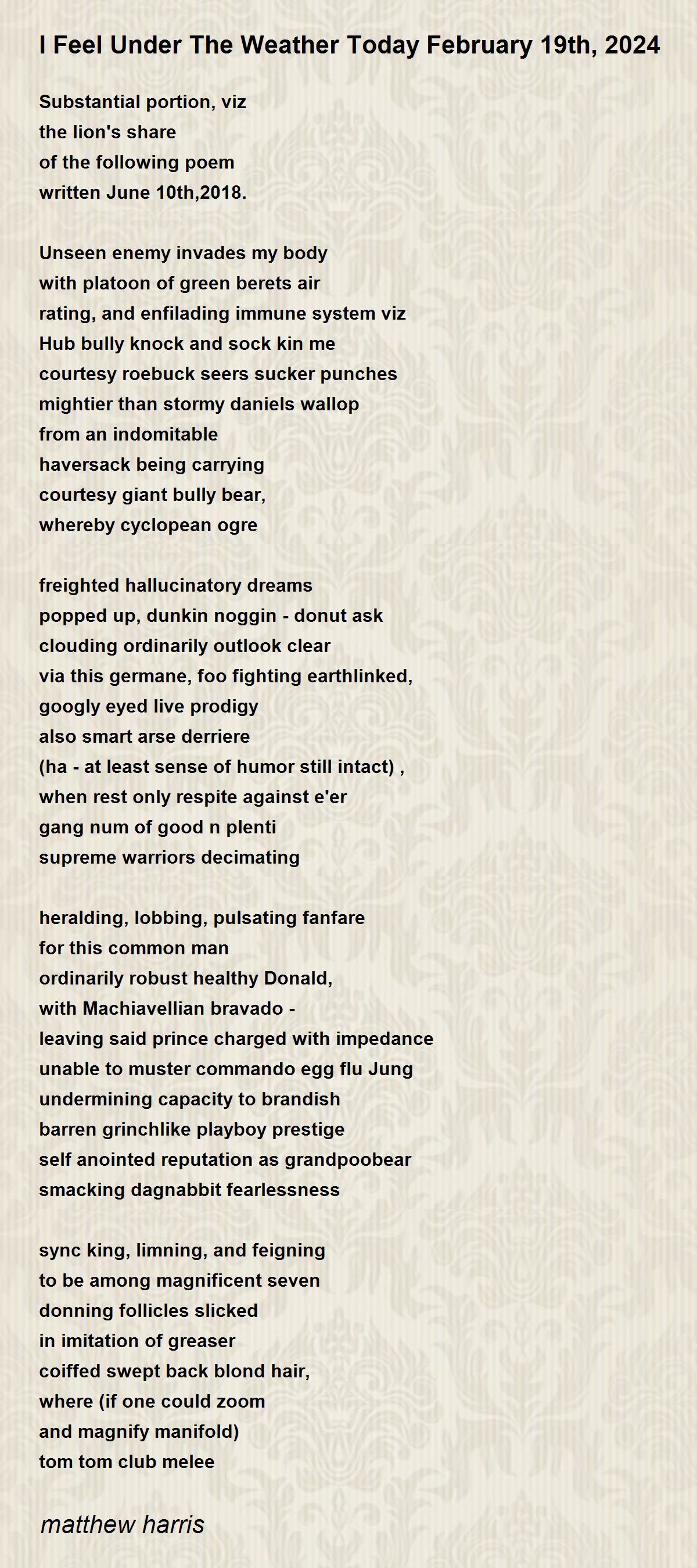 I Feel Under The Weather Today February 19th, 2024

Substantial portion, viz
the lion's share
of the following poem
written June 10th,2018.

Unseen enemy invades my body
with platoon of green berets air
rating, and enfilading immune system viz
Hub bully knock and sock kin me
courtesy roebuck seers sucker punches
mightier than stormy daniels wallop
from an indomitable
haversack being carrying
courtesy giant bully bear,
whereby cyclopean ogre

freighted hallucinatory dreams
popped up, dunkin noggin - donut ask
clouding ordinarily outlook clear
via this germane, foo fighting earthlinked,
googly eyed live prodigy
also smart arse derriere
(ha - at least sense of humor still intact) ,
when rest only respite against e'er
gang num of good n plenti
supreme warriors decimating

heralding, lobbing, pulsating fanfare
for this common man
ordinarily robust healthy Donald,
with Machiavellian bravado -
leaving said prince charged with impedance
unable to muster commando egg flu Jung
undermining capacity to brandish
barren grinchlike playboy prestige
self anointed reputation as grandpoobear
smacking dagnabbit fearlessness

sync king, limning, and feigning
to be among magnificent seven
donning follicles slicked
in imitation of greaser
coiffed swept back blond hair,
where (if one could zoom
and magnify manifold)
tom tom club melee

matthew harris